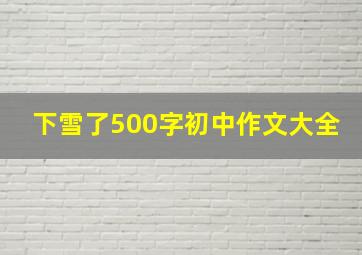 下雪了500字初中作文大全